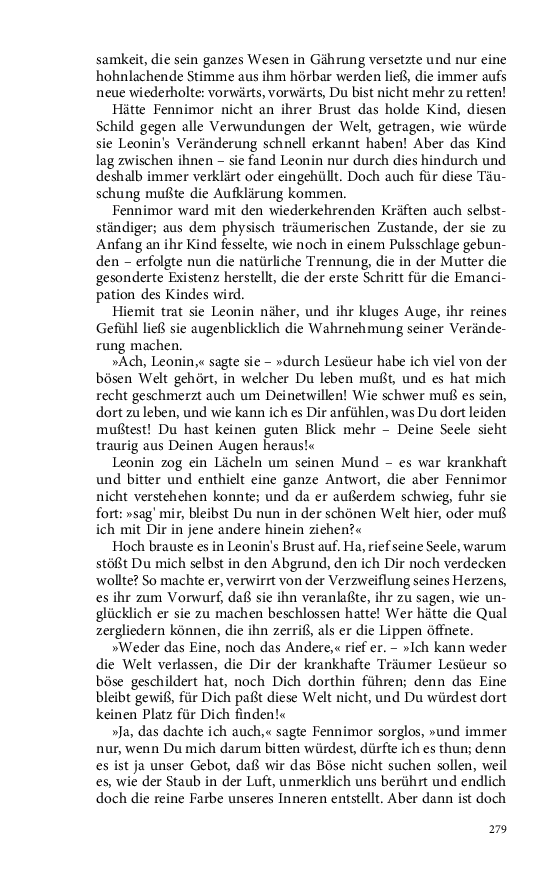 samkeit, die sein ganzes Wesen in Gährung versetzte und nur eine hohnlachende Stimme aus ihm hörbar werden ließ, die immer aufs neue wiederholte: vorwärts, vorwärts, Du bist nicht mehr zu retten!

Hätte Fennimor nicht an ihrer Brust das holde Kind, diesen Schild gegen alle Verwundungen der Welt, getragen, wie würde sie Leonin's Veränderung schnell erkannt haben! Aber das Kind lag zwischen ihnen – sie fand Leonin nur durch dies hindurch und deshalb immer verklärt oder eingehüllt. Doch auch für diese Täuschung mußte die Aufklärung kommen.

Fennimor ward mit den wiederkehrenden Kräften auch selbstständiger; aus dem physisch träumerischen Zustande, der sie zu Anfang an ihr Kind fesselte, wie noch in einem Pulsschlage gebunden – erfolgte nun die natürliche Trennung, die in der Mutter die gesonderte Existenz herstellt, die der erste Schritt für die Emancipation des Kindes wird.

Hiemit trat sie Leonin näher, und ihr kluges Auge, ihr reines Gefühl ließ sie augenblicklich die Wahrnehmung seiner Veränderung machen.

»Ach, Leonin,« sagte sie – »durch Lesüeur habe ich viel von der bösen Welt gehört, in welcher Du leben mußt, und es hat mich recht geschmerzt auch um Deinetwillen! Wie schwer muß es sein, dort zu leben, und wie kann ich es Dir anfühlen, was Du dort leiden mußtest! Du hast keinen guten Blick mehr – Deine Seele sieht traurig aus Deinen Augen heraus!«

Leonin zog ein Lächeln um seinen Mund – es war krankhaft und bitter und enthielt eine ganze Antwort, die aber Fennimor nicht verstehehen konnte; und da er außerdem schwieg, fuhr sie fort: »sag' mir, bleibst Du nun in der schönen Welt hier, oder muß ich mit Dir in jene andere hinein ziehen?«

Hoch brauste es in Leonin's Brust auf. Ha, rief seine Seele, warum stößt Du mich selbst in den Abgrund, den ich Dir noch verdecken wollte? So machte er, verwirrt von der Verzweiflung seines Herzens, es ihr zum Vorwurf, daß sie ihn veranlaßte, ihr zu sagen, wie unglücklich er sie zu machen beschlossen hatte! Wer hätte die Qual zergliedern können, die ihn zerriß, als er die Lippen öffnete.

»Weder das Eine, noch das Andere,« rief er. – »Ich kann weder die Welt verlassen, die Dir der krankhafte Träumer Lesüeur so böse geschildert hat, noch Dich dorthin führen; denn das Eine bleibt gewiß, für Dich paßt diese Welt nicht, und Du würdest dort keinen Platz für Dich finden!«

»Ja, das dachte ich auch,« sagte Fennimor sorglos, »und immer nur, wenn Du mich darum bitten würdest, dürfte ich es thun; denn es ist ja unser Gebot, daß wir das Böse nicht suchen sollen, weil es, wie der Staub in der Luft, unmerklich uns berührt und endlich doch die reine Farbe unseres Inneren entstellt. Aber dann ist doch

279